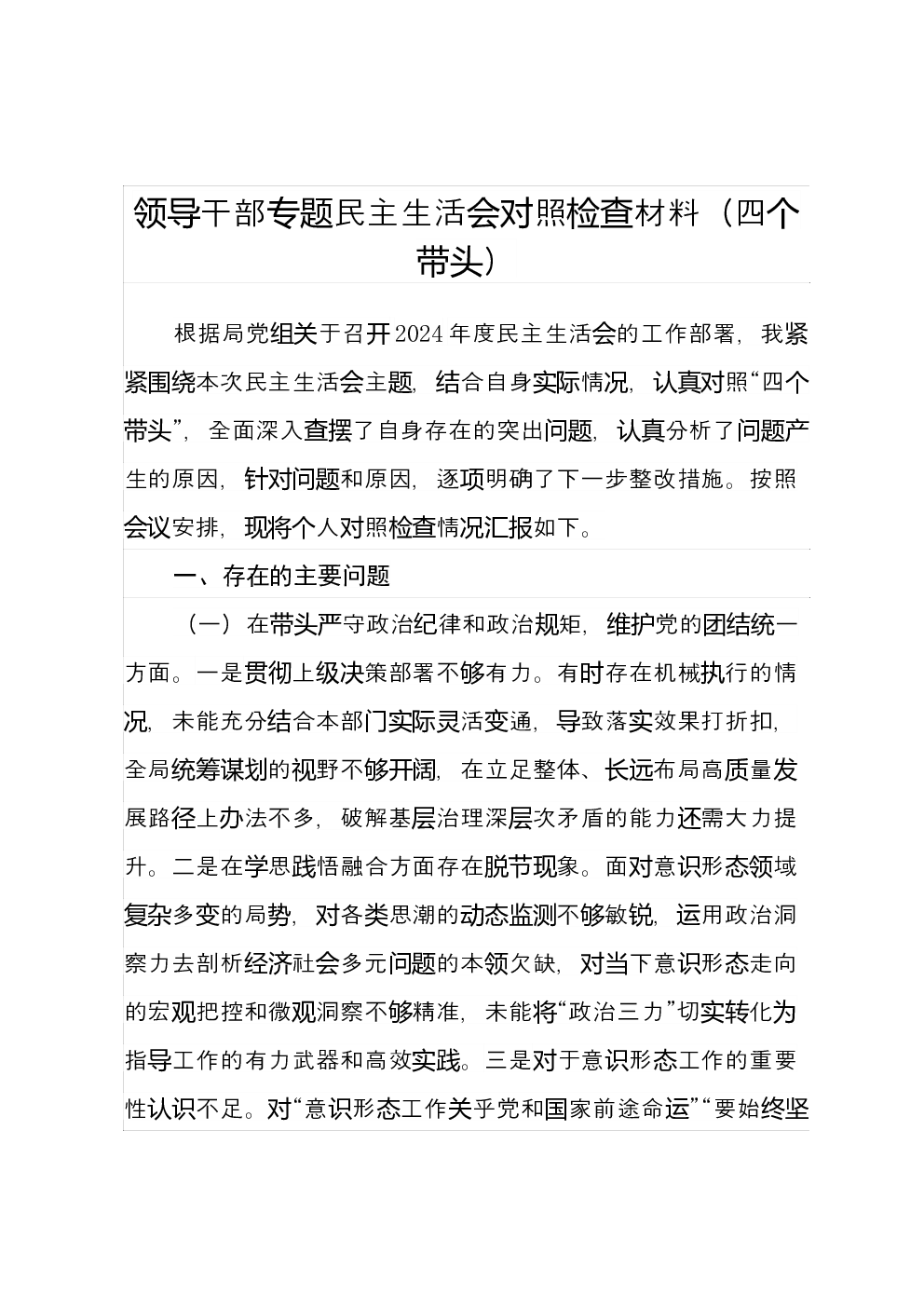 领导干部专题民主生活会对照检查材料（四个带头）

根据局党组关于召开2024年度民主生活会的工作部署，我紧紧围绕本次民主生活会主题，结合自身实际情况，认真对照“四个带头”，全面深入查摆了自身存在的突出问题，认真分析了问题产生的原因，针对问题和原因，逐项明确了下一步整改措施。按照会议安排，现将个人对照检查情况汇报如下。

一、存在的主要问题

（一）在带头严守政治纪律和政治规矩，维护党的团结统一方面。一是贯彻上级决策部署不够有力。有时存在机械执行的情况，未能充分结合本部门实际灵活变通，导致落实效果打折扣，全局统筹谋划的视野不够开阔，在立足整体、长远布局高质量发展路径上办法不多，破解基层治理深层次矛盾的能力还需大力提升。二是在学思践悟融合方面存在脱节现象。面对意识形态领域复杂多变的局势，对各类思潮的动态监测不够敏锐，运用政治洞察力去剖析经济社会多元问题的本领欠缺，对当下意识形态走向的宏观把控和微观洞察不够精准，未能将“政治三力”切实转化为指导工作的有力武器和高效实践。三是对于意识形态工作的重要性认识不足。对“意识形态工作关乎党和国家前途命运”“要始终坚